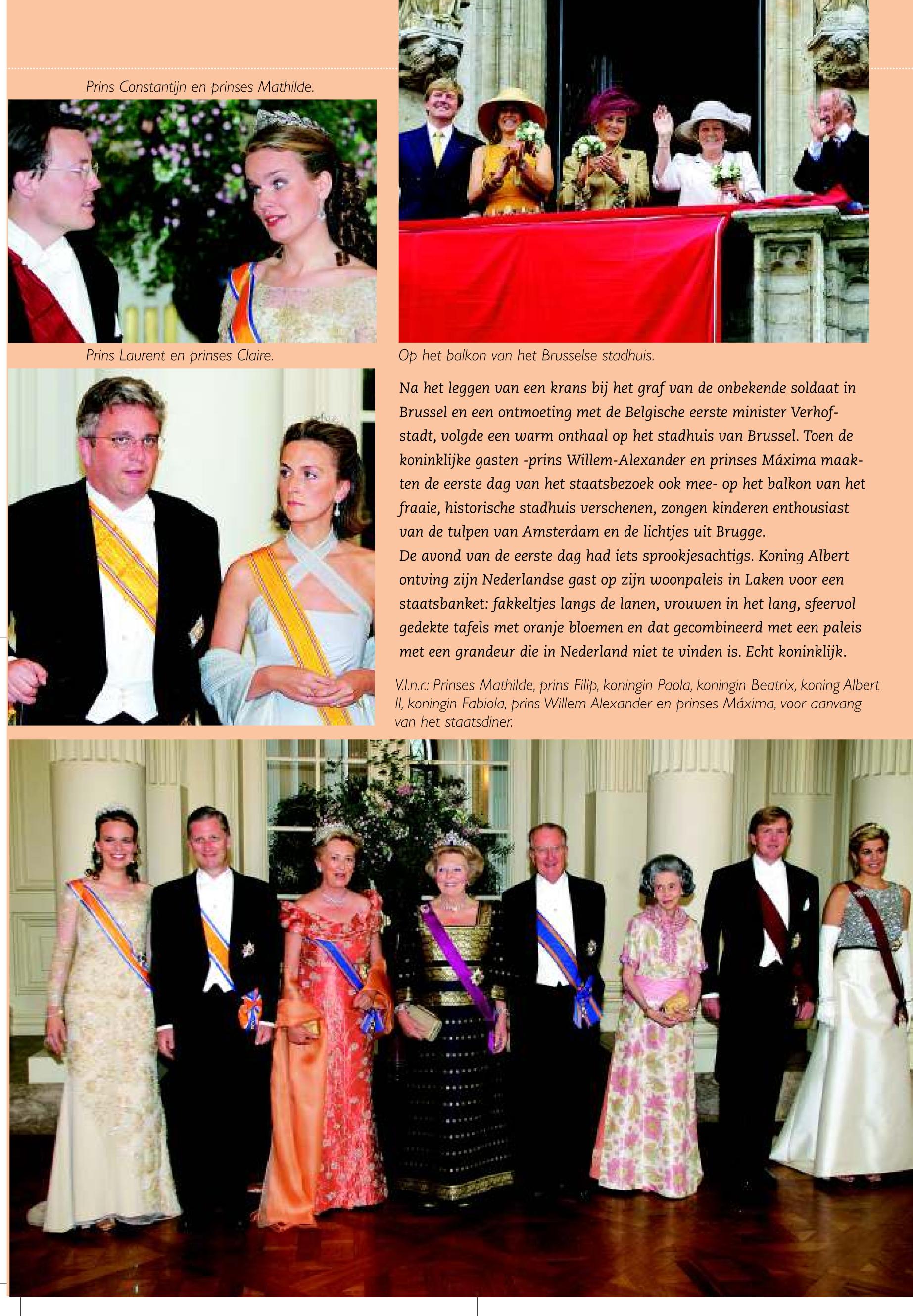 Prins Constantijn en prinses Mathilde.

Prins Laurent en prinses Claire.

Op het balkon van het Brusselse stadhuis.

Na het leggen van een krans bij het graf van de onbekende soldaat in Brussel en een ontmoeting met de Belgische eerste minister Verhofstadt, volgde een warm onthaal op het stadhuis van Brussel. Toen de koninklijke gasten -prins Willem-Alexander en prinses Máxima maakten de eerste dag van het staatsbezoek ook mee- op het balkon van het fraaie, historische stadhuis verschenen, zongen kinderen enthousiast van de tulpen van Amsterdam en de lichtjes uit Brugge.
De avond van de eerste dag had iets sprookjesachtigs. Koning Albert ontving zijn Nederlandse gast op zijn woonpaleis in Laken voor een staatsbanket: fakkeltjes langs de lanen, vrouwen in het lang, sfeervol gedekte tafels met oranje bloemen en dat gecombineerd met een paleis met een grandeur die in Nederland niet te vinden is. Echt koninklijk.

V.l.n.r.: Prinses Mathilde, prins Filip, koningin Paola, koningin Beatrix, koning Albert II, koningin Fabiola, prins Willem-Alexander en prinses Máxima, voor aanvang van het staatsdiner.